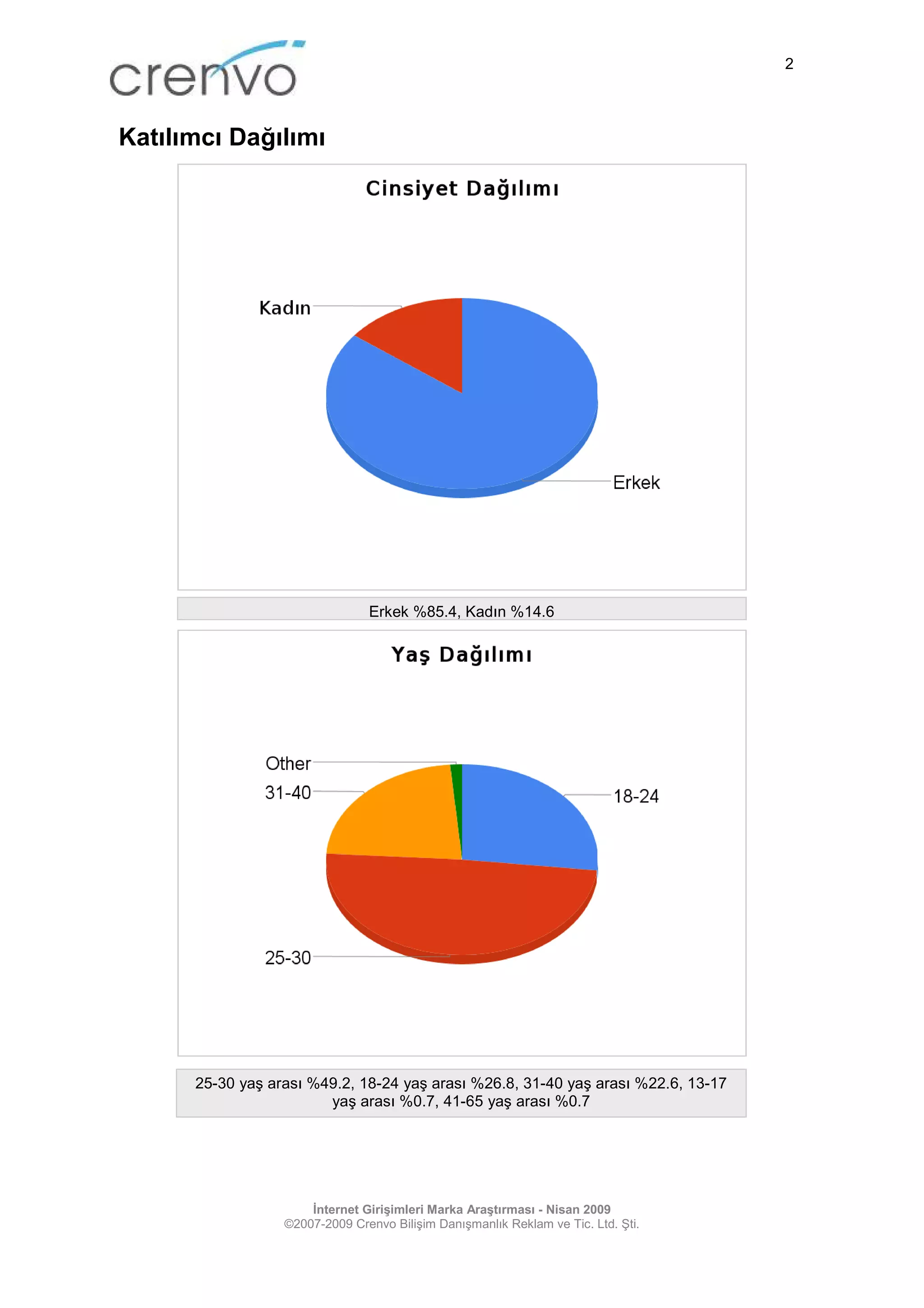 crenvo

2

Katılımcı Dağılımı

Cinsiyet Dağılımı

Kadın

Erkek

Erkek %85.4, Kadın %14.6

Yaş Dağılımı

Other

31-40

18-24

25-30

25-30 yaş arası %49.2, 18-24 yaş arası %26.8, 31-40 yaş arası %22.6, 13-17 yaş arası %0.7, 41-65 yaş arası %0.7

İnternet Girişimleri Marka Araştırması - Nisan 2009
©2007-2009 Crenvo Bilişim Danışmanlık Reklam ve Tic. Ltd. Şti.